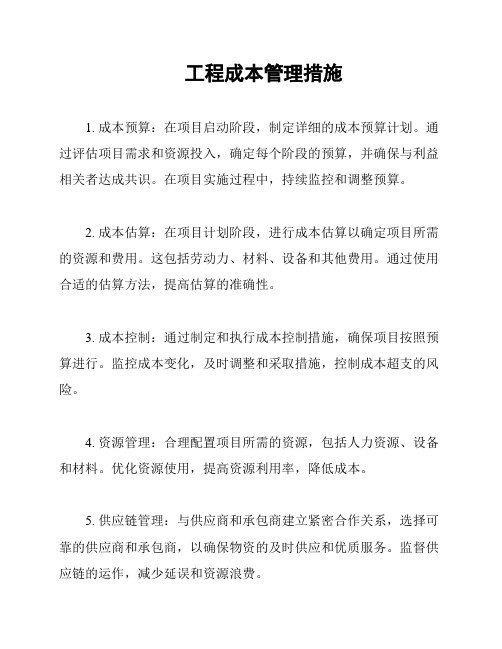 工程成本管理措施

1. 成本预算：在项目启动阶段，制定详细的成本预算计划。通过评估项目需求和资源投入，确定每个阶段的预算，并确保与利益相关者达成共识。在项目实施过程中，持续监控和调整预算。

2. 成本估算：在项目计划阶段，进行成本估算以确定项目所需的资源和费用。这包括劳动力、材料、设备和其他费用。通过使用合适的估算方法，提高估算的准确性。

3. 成本控制：通过制定和执行成本控制措施，确保项目按照预算进行。监控成本变化，及时调整和采取措施，控制成本超支的风险。

4. 资源管理：合理配置项目所需的资源，包括人力资源、设备和材料。优化资源使用，提高资源利用率，降低成本。

5. 供应链管理：与供应商和承包商建立紧密合作关系，选择可靠的供应商和承包商，以确保物资的及时供应和优质服务。监督供应链的运作，减少延误和资源浪费。